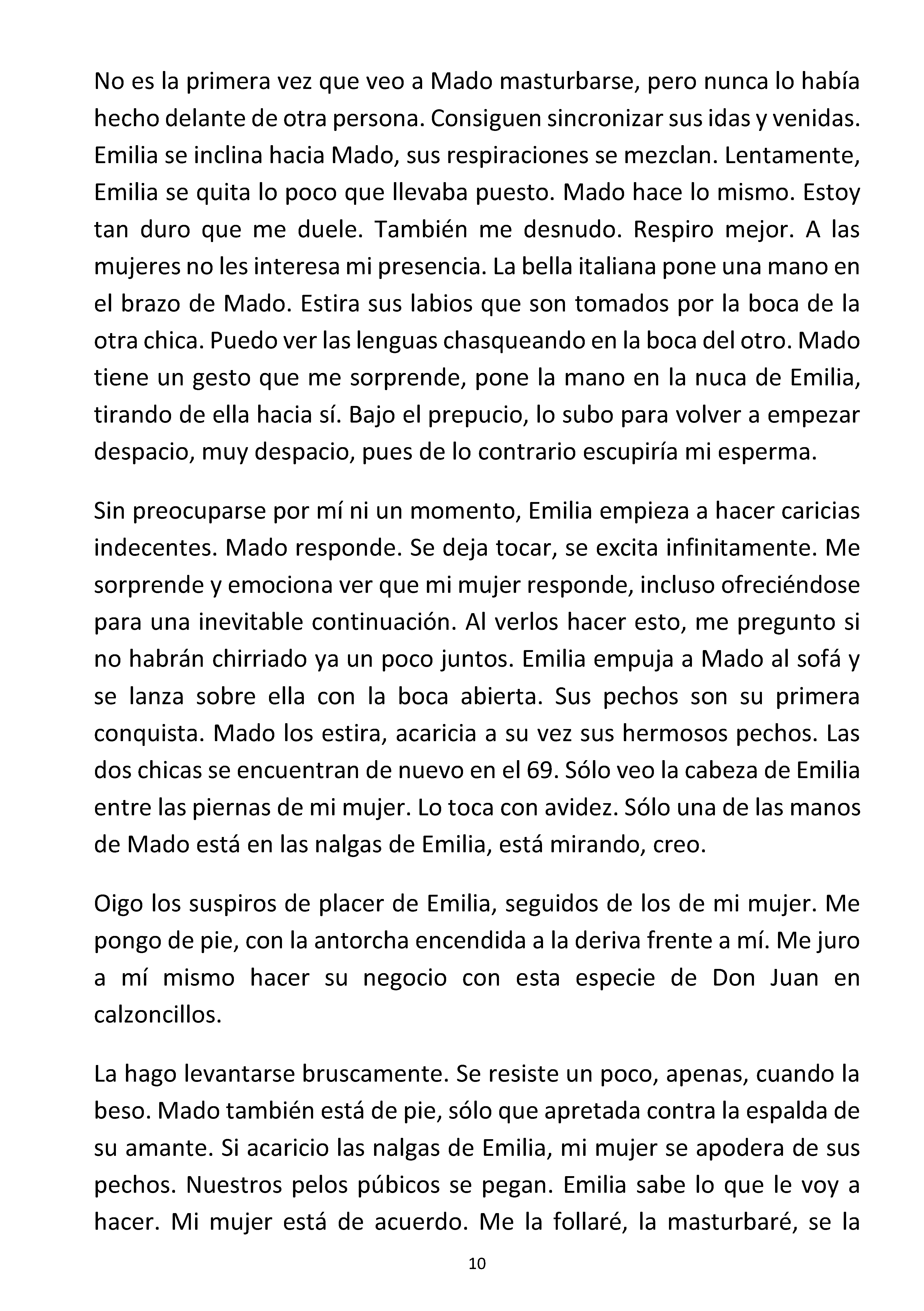 No es la primera vez que veo a Mado masturbarse, pero nunca lo había hecho delante de otra persona. Consiguen sincronizar sus idas y venidas. Emilia se inclina hacia Mado, sus respiraciones se mezclan. Lentamente, Emilia se quita lo poco que llevaba puesto. Mado hace lo mismo. Estoy tan duro que me duele. También me desnudo. Respiro mejor. A las mujeres no les interesa mi presencia. La bella italiana pone una mano en el brazo de Mado. Estira sus labios que son tomados por la boca de la otra chica. Puedo ver las lenguas chasqueando en la boca del otro. Mado tiene un gesto que me sorprende, pone la mano en la nuca de Emilia, tirando de ella hacia sí. Bajo el prepucio, lo subo para volver a empezar despacio, muy despacio, pues de lo contrario escupiría mi esperma.

Sin preocuparse por mí ni un momento, Emilia empieza a hacer caricias indecentes. Mado responde. Se deja tocar, se excita infinitamente. Me sorprende y emociona ver que mi mujer responde, incluso ofreciéndose para una inevitable continuación. Al verlos hacer esto, me pregunto si no habrán chirriado ya un poco juntos. Emilia empuja a Mado al sofá y se lanza sobre ella con la boca abierta. Sus pechos son su primera conquista. Mado los estira, acaricia a su vez sus hermosos pechos. Las dos chicas se encuentran de nuevo en el 69. Sólo veo la cabeza de Emilia entre las piernas de mi mujer. Lo toca con avidez. Sólo una de las manos de Mado está en las nalgas de Emilia, está mirando, creo.

Oigo los suspiros de placer de Emilia, seguidos de los de mi mujer. Me pongo de pie, con la antorcha encendida a la deriva frente a mí. Me juro a mí mismo hacer su negocio con esta especie de Don Juan en calzoncillos.

La hago levantarse bruscamente. Se resiste un poco, apenas, cuando la beso. Mado también está de pie, sólo que apretada contra la espalda de su amante. Si acaricio las nalgas de Emilia, mi mujer se apodera de sus pechos. Nuestros pelos púbicos se pegan. Emilia sabe lo que le voy a hacer. Mi mujer está de acuerdo. Me la follaré, la masturbaré, se la

10